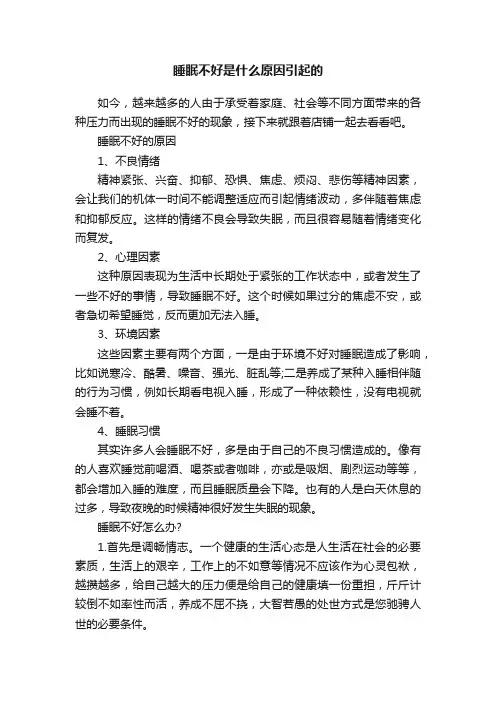 睡眠不好是什么原因引起的

如今，越来越多的人由于承受着家庭、社会等不同方面带来的各种压力而出现的睡眠不好的现象，接下来就跟着店铺一起去看看吧。

睡眠不好的原因

1、不良情绪

精神紧张、兴奋、抑郁、恐惧、焦虑、烦闷、悲伤等精神因素，会让我们的机体一时间不能调整适应而引起情绪波动，多伴随着焦虑和抑郁反应。这样的情绪不良会导致失眠，而且很容易随着情绪变化而复发。

2、心理因素

这种原因表现为生活中长期处于紧张的工作状态中，或者发生了一些不好的事情，导致睡眠不好。这个时候如果过分的焦虑不安，或者急切希望睡觉，反而更加无法入睡。

3、环境因素

这些因素主要有两个方面，一是由于环境不好对睡眠造成了影响，比如说寒冷、酷暑、噪音、强光、脏乱等;二是养成了某种入睡相伴随的行为习惯，例如长期看电视入睡，形成了一种依赖性，没有电视就会睡不着。

4、睡眠习惯

其实许多人会睡眠不好，多是由于自己的不良习惯造成的。像有的人喜欢睡觉前喝酒、喝茶或者咖啡，亦或是吸烟、剧烈运动等等，都会增加入睡的难度，而且睡眠质量会下降。也有的人是白天休息的过多，导致夜晚的时候精神很好发生失眠的现象。

睡眠不好怎么办?

1.首先是调畅情志。一个健康的生活心态是人生活在社会的必要素质，生活上的艰辛，工作上的不如意等情况不应该作为心灵包袱，越攒越多，给自己越大的压力便是给自己的健康填一份重担，斤斤计较倒不如率性而活，养成不屈不挠，大智若愚的处世方式是您驰骋人世的必要条件。